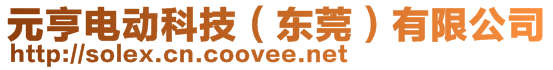 元亨电动科技（东莞）有限公司
http://solex.cn.coovee.net